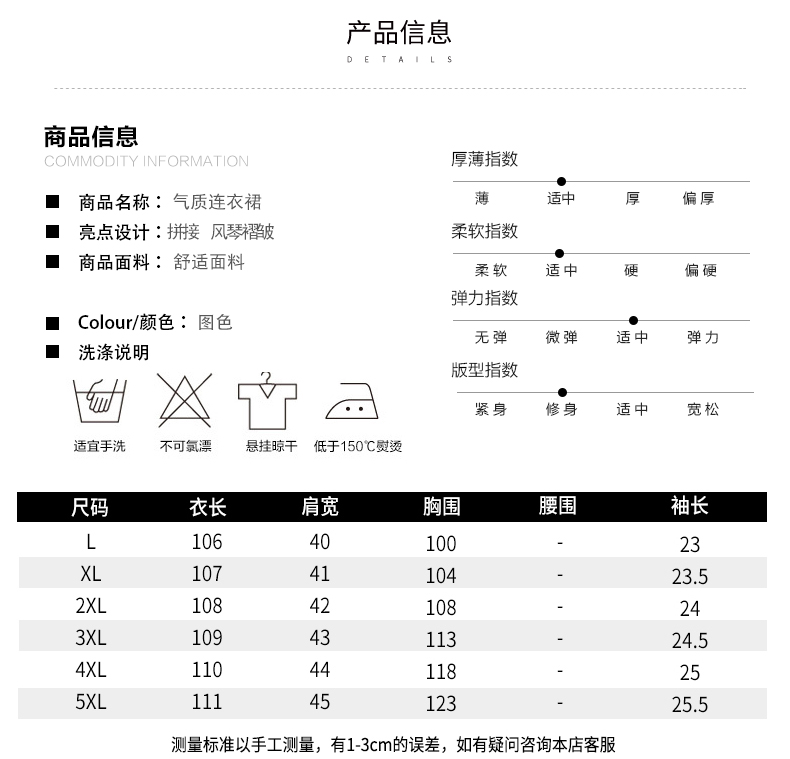 产品信息
DETAILS

商品信息
COMMODITY INFORMATION

■ 商品名称：气质连衣裙
■ 亮点设计：拼接 风琴褶皱
■ 商品面料：舒适面料

■ Colour/颜色：图色
■ 洗涤说明

适宜手洗 不可氯漂 悬挂晾干 低于150℃熨烫

厚薄指数
薄 适中 厚 偏厚
柔软指数
柔软 适中 硬 偏硬
弹力指数
无弹 微弹 适中 弹力
版型指数
紧身 修身 适中 宽松

| 尺码 | 衣长 | 肩宽 | 胸围 | 腰围 | 袖长 |
|---|---|---|---|---|---|
| L | 106 | 40 | 100 | - | 23 |
| XL | 107 | 41 | 104 | - | 23.5 |
| 2XL | 108 | 42 | 108 | - | 24 |
| 3XL | 109 | 43 | 113 | - | 24.5 |
| 4XL | 110 | 44 | 118 | - | 25 |
| 5XL | 111 | 45 | 123 | - | 25.5 |

测量标准以手工测量，有1-3cm的误差，如有疑问咨询本店客服